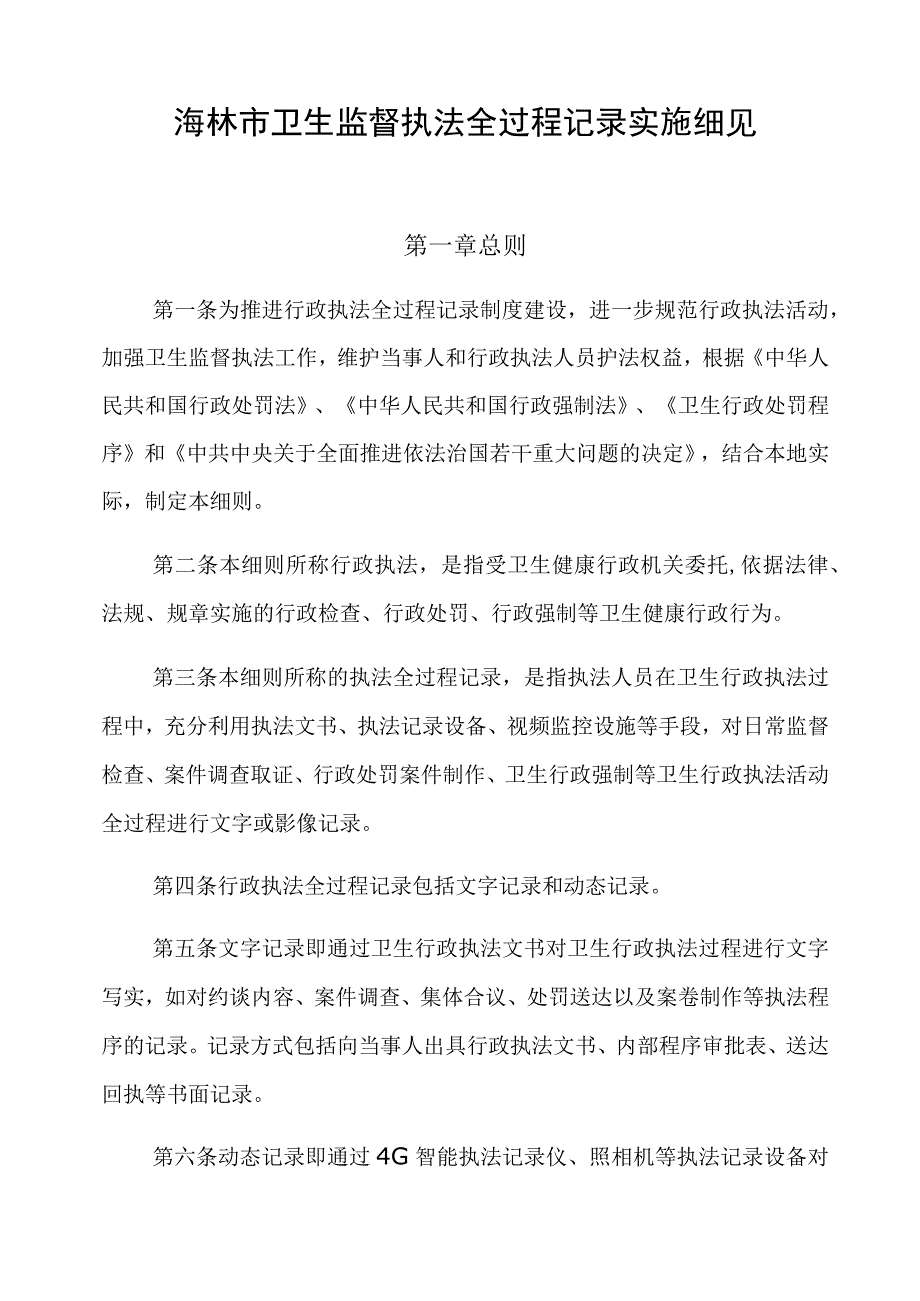 海林市卫生监督执法全过程记录实施细见

第一章总则

第一条为推进行政执法全过程记录制度建设，进一步规范行政执法活动，加强卫生监督执法工作，维护当事人和行政执法人员护法权益，根据《中华人民共和国行政处罚法》、《中华人民共和国行政强制法》、《卫生行政处罚程序》和《中共中央关于全面推进依法治国若干重大问题的决定》，结合本地实际，制定本细则。

第二条本细则所称行政执法，是指受卫生健康行政机关委托,依据法律、法规、规章实施的行政检查、行政处罚、行政强制等卫生健康行政行为。

第三条本细则所称的执法全过程记录，是指执法人员在卫生行政执法过程中，充分利用执法文书、执法记录设备、视频监控设施等手段，对日常监督检查、案件调查取证、行政处罚案件制作、卫生行政强制等卫生行政执法活动全过程进行文字或影像记录。

第四条行政执法全过程记录包括文字记录和动态记录。

第五条文字记录即通过卫生行政执法文书对卫生行政执法过程进行文字写实，如对约谈内容、案件调查、集体合议、处罚送达以及案卷制作等执法程序的记录。记录方式包括向当事人出具行政执法文书、内部程序审批表、送达回执等书面记录。

第六条动态记录即通过4G智能执法记录仪、照相机等执法记录设备对